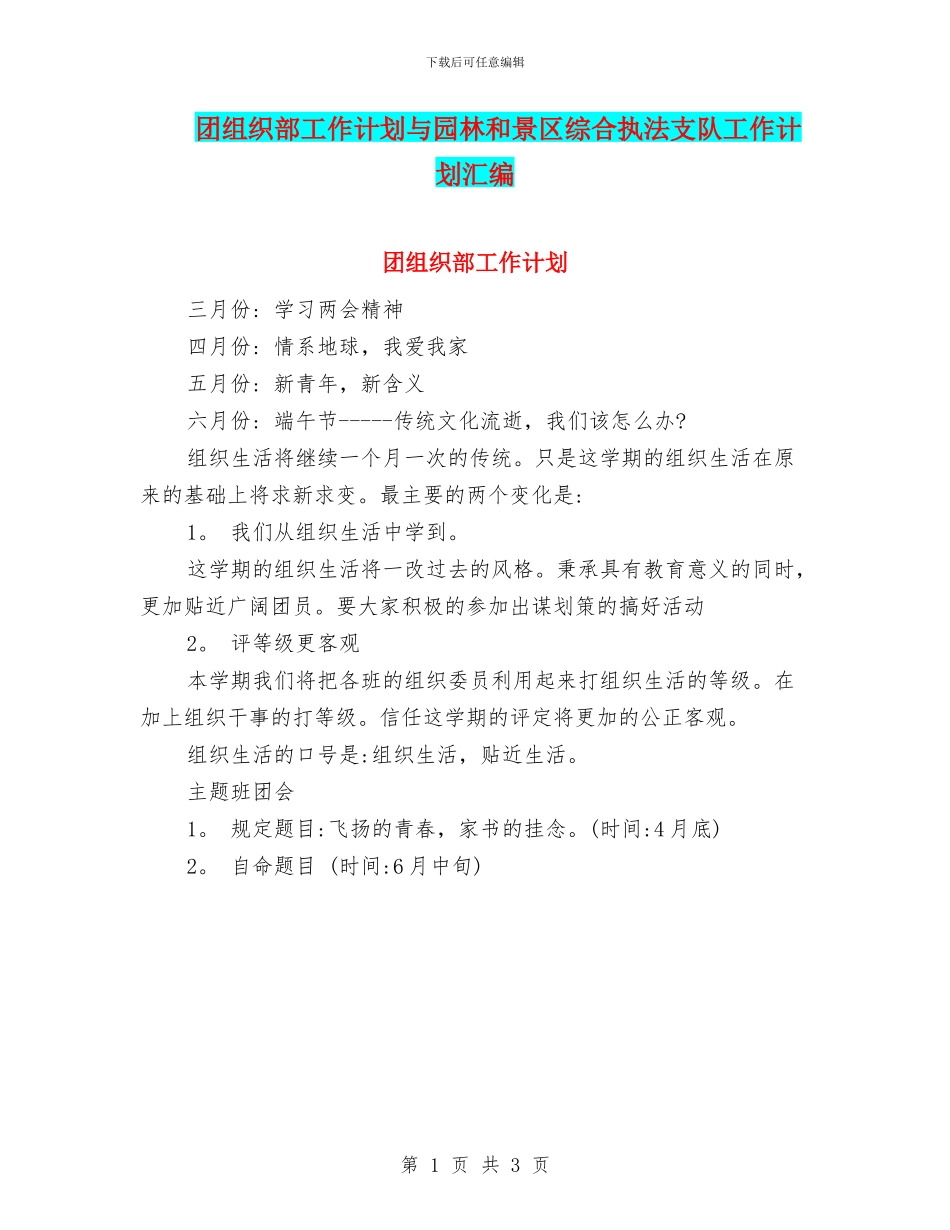 下载后可任意编辑

团组织部工作计划与园林和景区综合执法支队工作计划汇编

团组织部工作计划

三月份：学习两会精神

四月份：情系地球，我爱我家

五月份：新青年，新含义

六月份：端午节-----传统文化流逝，我们该怎么办?

组织生活将继续一个月一次的传统。只是这学期的组织生活在原来的基础上将求新求变。最主要的两个变化是：

1。 我们从组织生活中学到。

这学期的组织生活将一改过去的风格。秉承具有教育意义的同时，更加贴近广阔团员。要大家积极的参加出谋划策的搞好活动

2。 评等级更客观

本学期我们将把各班的组织委员利用起来打组织生活的等级。在加上组织干事的打等级。信任这学期的评定将更加的公正客观。

组织生活的口号是:组织生活，贴近生活。

主题班团会

1。 规定题目:飞扬的青春，家书的挂念。(时间:4月底)

2。 自命题目 (时间:6月中旬)

第 1 页 共 3 页